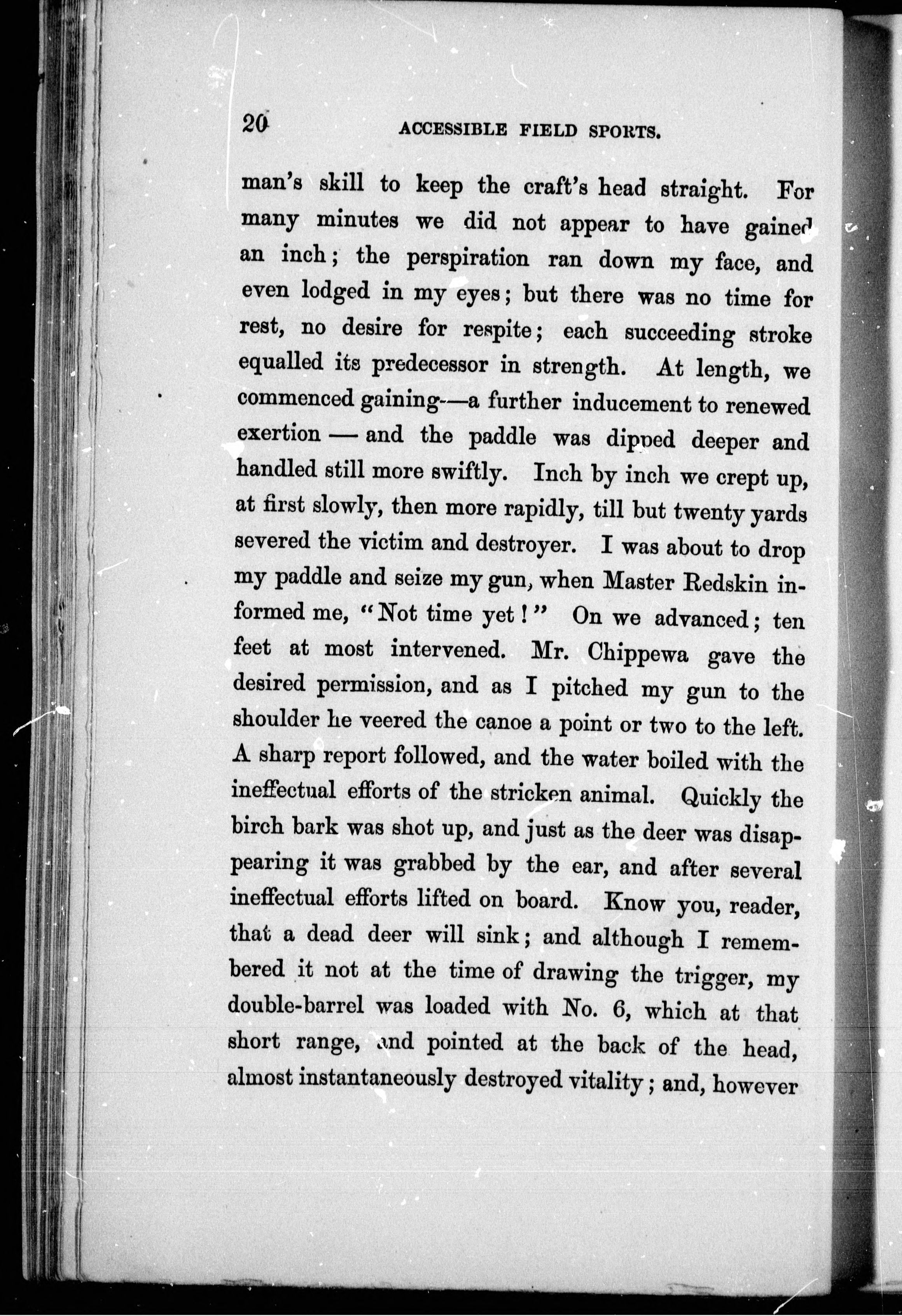 20 ACCESSIBLE FIELD SPORTS.

man's skill to keep the craft's head straight. For many minutes we did not appear to have gained an inch; the perspiration ran down my face, and even lodged in my eyes; but there was no time for rest, no desire for respite; each succeeding stroke equalled its predecessor in strength. At length, we commenced gaining—a further inducement to renewed exertion — and the paddle was dipped deeper and handled still more swiftly. Inch by inch we crept up, at first slowly, then more rapidly, till but twenty yards severed the victim and destroyer. I was about to drop my paddle and seize my gun, when Master Redskin informed me, "Not time yet!" On we advanced; ten feet at most intervened. Mr. Chippewa gave the desired permission, and as I pitched my gun to the shoulder he veered the canoe a point or two to the left. A sharp report followed, and the water boiled with the ineffectual efforts of the stricken animal. Quickly the birch bark was shot up, and just as the deer was disappearing it was grabbed by the ear, and after several ineffectual efforts lifted on board. Know you, reader, that a dead deer will sink; and although I remembered it not at the time of drawing the trigger, my double-barrel was loaded with No. 6, which at that short range, and pointed at the back of the head, almost instantaneously destroyed vitality; and, however